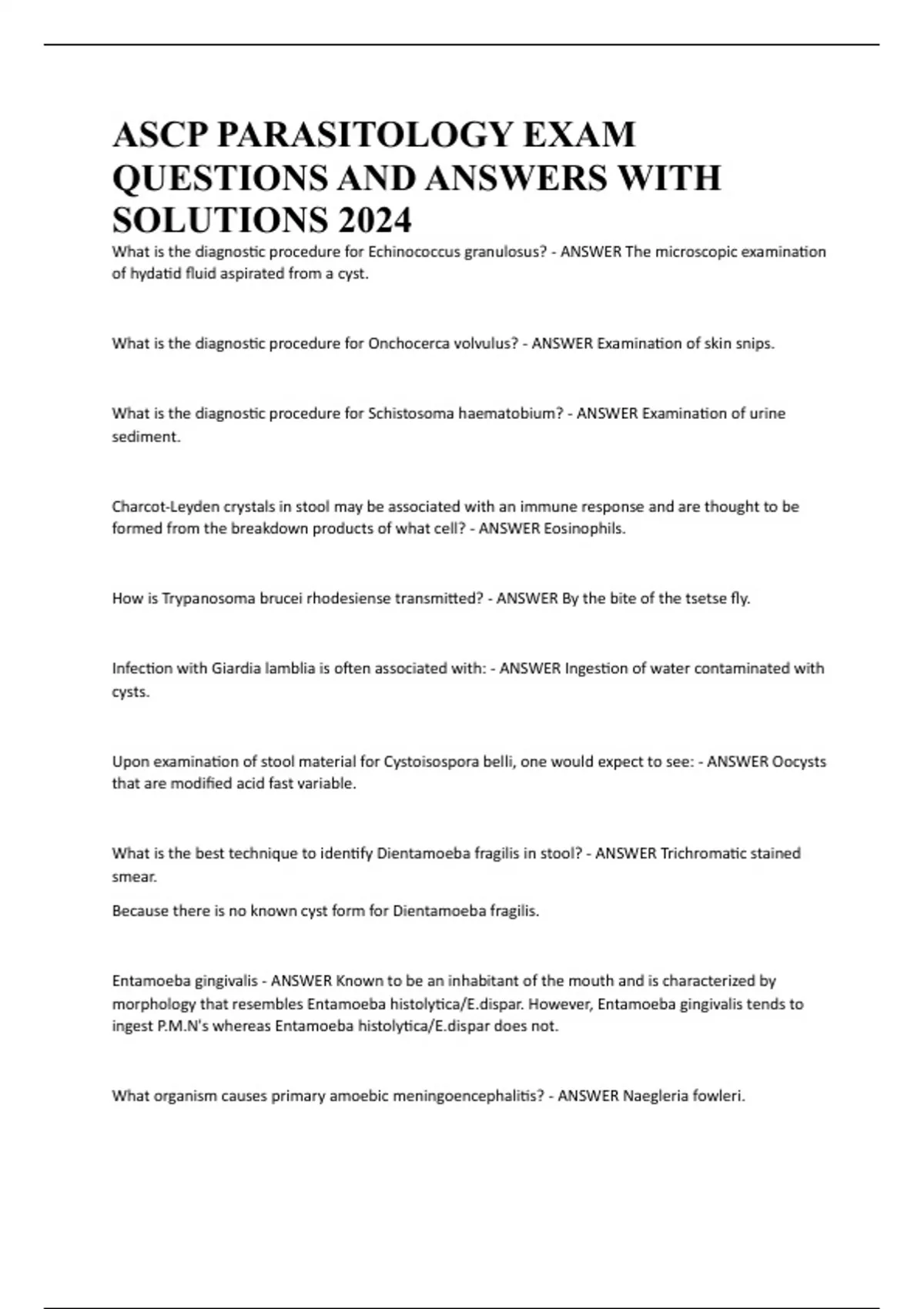 ASCP PARASITOLOGY EXAM QUESTIONS AND ANSWERS WITH SOLUTIONS 2024

What is the diagnostic procedure for Echinococcus granulosus? - ANSWER The microscopic examination of hydatid fluid aspirated from a cyst.

What is the diagnostic procedure for Onchocerca volvulus? - ANSWER Examination of skin snips.

What is the diagnostic procedure for Schistosoma haematobium? - ANSWER Examination of urine sediment.

Charcot-Leyden crystals in stool may be associated with an immune response and are thought to be formed from the breakdown products of what cell? - ANSWER Eosinophils.

How is Trypanosoma brucei rhodesiense transmitted? - ANSWER By the bite of the tsetse fly.

Infection with Giardia lamblia is often associated with: - ANSWER Ingestion of water contaminated with cysts.

Upon examination of stool material for Cystoisospora belli, one would expect to see: - ANSWER Oocysts that are modified acid fast variable.

What is the best technique to identify Dientamoeba fragilis in stool? - ANSWER Trichromatic stained smear.

Because there is no known cyst form for Dientamoeba fragilis.

Entamoeba gingivalis - ANSWER Known to be an inhabitant of the mouth and is characterized by morphology that resembles Entamoeba histolytica/E.dispar. However, Entamoeba gingivalis tends to ingest P.M.N's whereas Entamoeba histolytica/E.dispar does not.

What organism causes primary amoebic meningoencephalitis? - ANSWER Naegleria fowleri.